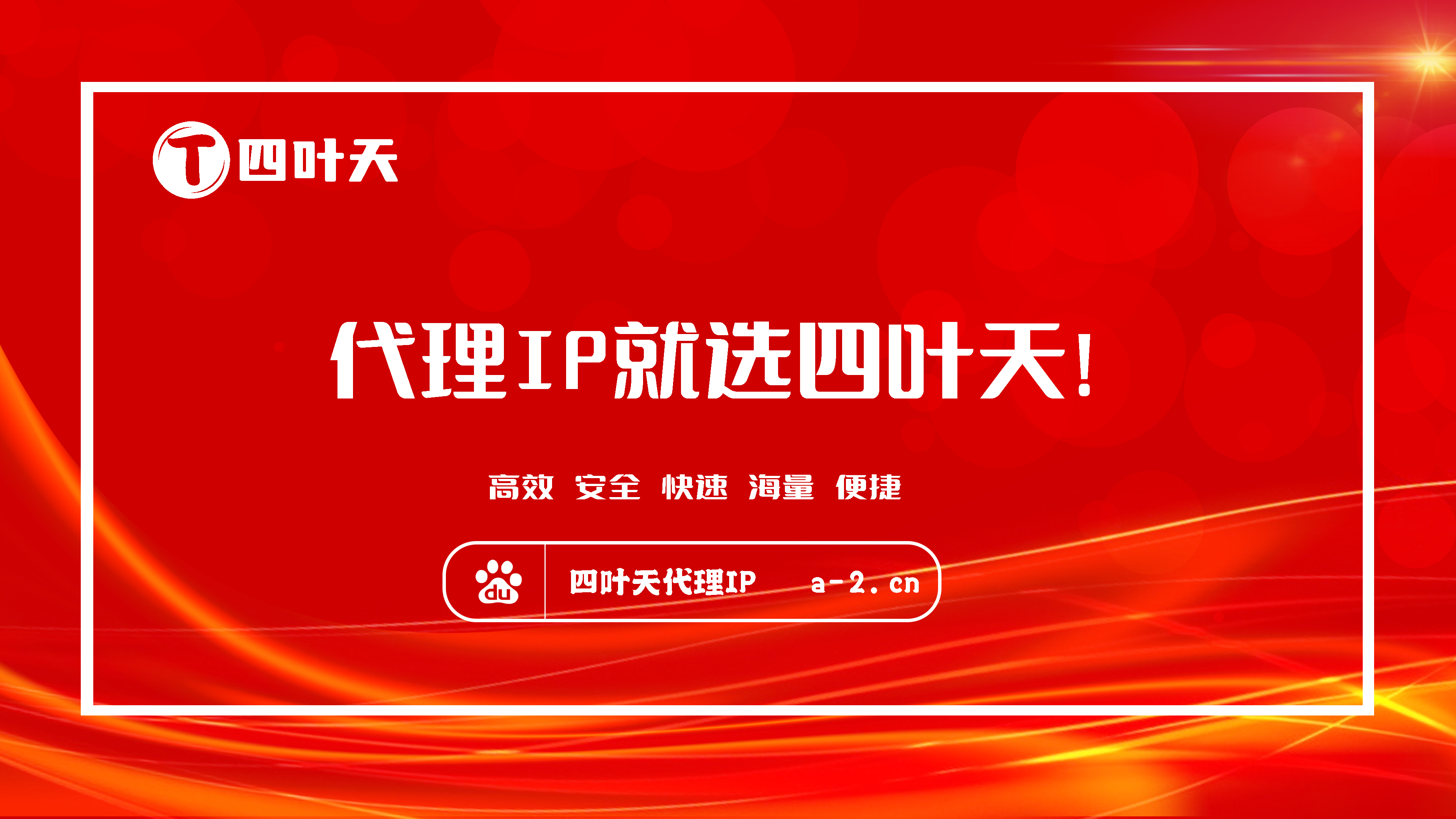 T 四叶天

代理IP就选四叶天!

高效 安全 快速 海量 便捷

du 四叶天代理IP a-2.cn